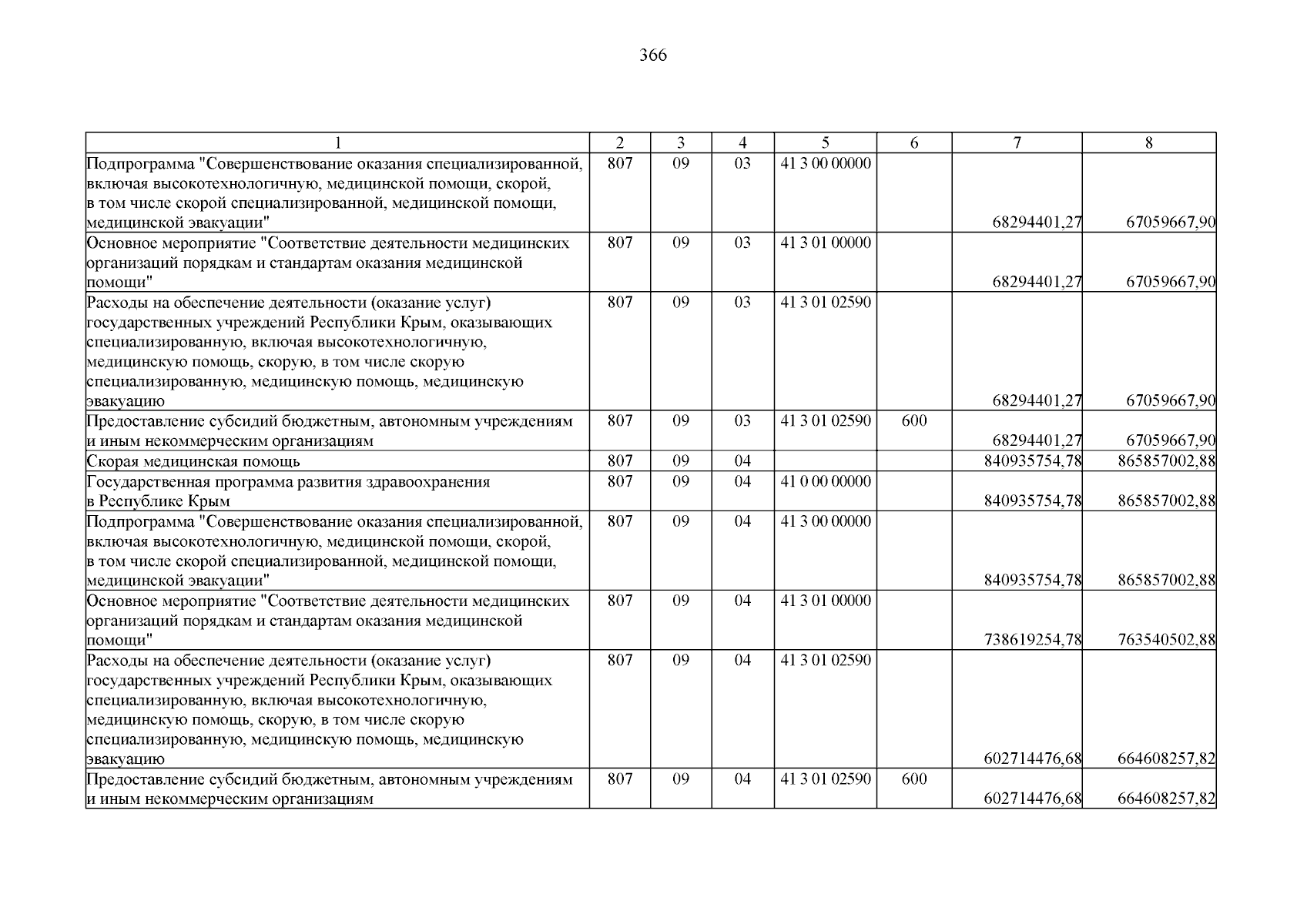 366

| 1 | 2 | 3 | 4 | 5 | 6 | 7 | 8 |
|---|---|---|---|---|---|---|---|
| Подпрограмма "Совершенствование оказания специализированной, включая высокотехнологичную, медицинской помощи, скорой, в том числе скорой специализированной, медицинской помощи, медицинской эвакуации" | 807 | 09 | 03 | 41 3 00 00000 | | 68294401,27 | 67059667,90 |
| Основное мероприятие "Соответствие деятельности медицинских организаций порядкам и стандартам оказания медицинской помощи" | 807 | 09 | 03 | 41 3 01 00000 | | 68294401,27 | 67059667,90 |
| Расходы на обеспечение деятельности (оказание услуг) государственных учреждений Республики Крым, оказывающих специализированную, включая высокотехнологичную, медицинскую помощь, скорую, в том числе скорую специализированную, медицинскую помощь, медицинскую эвакуацию | 807 | 09 | 03 | 41 3 01 02590 | | 68294401,27 | 67059667,90 |
| Предоставление субсидий бюджетным, автономным учреждениям и иным некоммерческим организациям | 807 | 09 | 03 | 41 3 01 02590 | 600 | 68294401,27 | 67059667,90 |
| Скорая медицинская помощь | 807 | 09 | 04 | | | 840935754,78 | 865857002,88 |
| Государственная программа развития здравоохранения в Республике Крым | 807 | 09 | 04 | 41 0 00 00000 | | 840935754,78 | 865857002,88 |
| Подпрограмма "Совершенствование оказания специализированной, включая высокотехнологичную, медицинской помощи, скорой, в том числе скорой специализированной, медицинской помощи, медицинской эвакуации" | 807 | 09 | 04 | 41 3 00 00000 | | 840935754,78 | 865857002,88 |
| Основное мероприятие "Соответствие деятельности медицинских организаций порядкам и стандартам оказания медицинской помощи" | 807 | 09 | 04 | 41 3 01 00000 | | 738619254,78 | 763540502,88 |
| Расходы на обеспечение деятельности (оказание услуг) государственных учреждений Республики Крым, оказывающих специализированную, включая высокотехнологичную, медицинскую помощь, скорую, в том числе скорую специализированную, медицинскую помощь, медицинскую эвакуацию | 807 | 09 | 04 | 41 3 01 02590 | | 602714476,68 | 664608257,82 |
| Предоставление субсидий бюджетным, автономным учреждениям и иным некоммерческим организациям | 807 | 09 | 04 | 41 3 01 02590 | 600 | 602714476,68 | 664608257,82 |